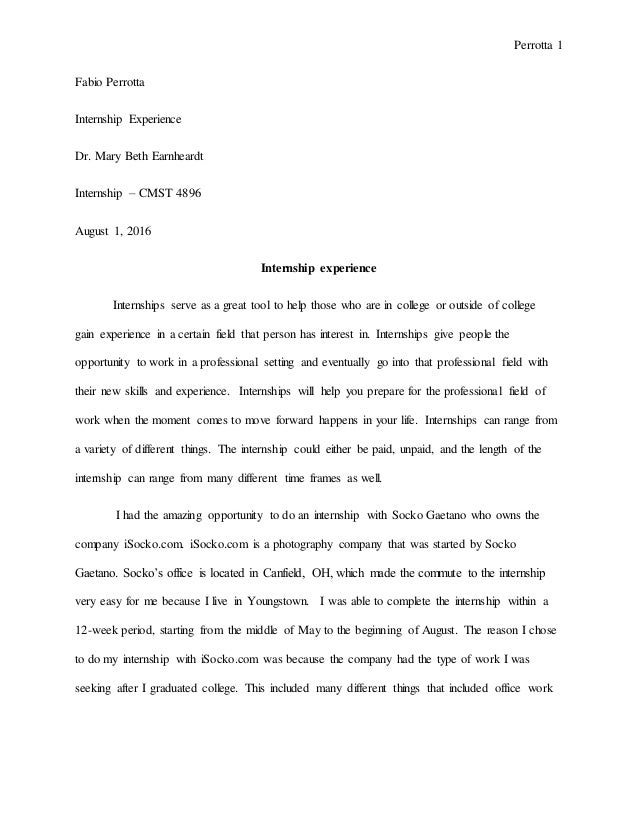 Perrotta 1

Fabio Perrotta

Internship Experience

Dr. Mary Beth Earnheardt

Internship – CMST 4896

August 1, 2016

Internship experience

Internships serve as a great tool to help those who are in college or outside of college gain experience in a certain field that person has interest in. Internships give people the opportunity to work in a professional setting and eventually go into that professional field with their new skills and experience. Internships will help you prepare for the professional field of work when the moment comes to move forward happens in your life. Internships can range from a variety of different things. The internship could either be paid, unpaid, and the length of the internship can range from many different time frames as well.

I had the amazing opportunity to do an internship with Socko Gaetano who owns the company iSocko.com. iSocko.com is a photography company that was started by Socko Gaetano. Socko's office is located in Canfield, OH, which made the commute to the internship very easy for me because I live in Youngstown. I was able to complete the internship within a 12-week period, starting from the middle of May to the beginning of August. The reason I chose to do my internship with iSocko.com was because the company had the type of work I was seeking after I graduated college. This included many different things that included office work